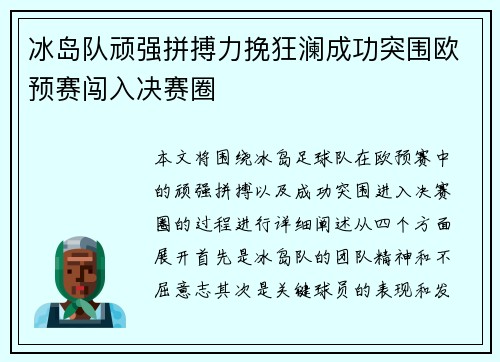 冰岛队顽强拼搏力挽狂澜成功突围欧预赛闯入决赛圈

本文将围绕冰岛足球队在欧预赛中的顽强拼搏以及成功突围进入决赛圈的过程进行详细阐述从四个方面展开首先是冰岛队的团队精神和不屈意志其次是关键球员的表现和发